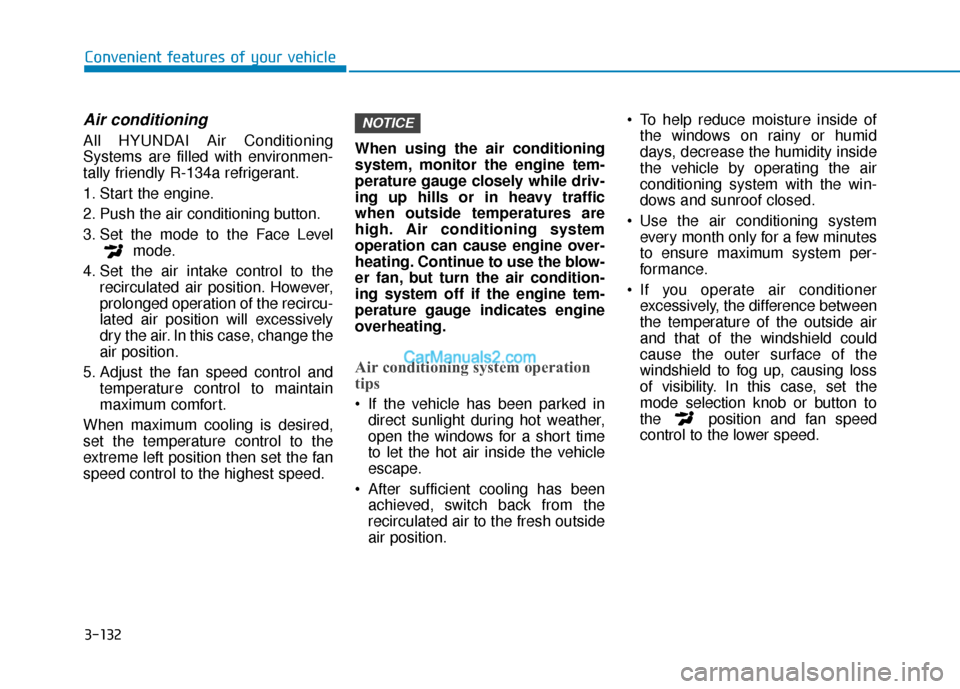 Convenient features of your vehicle

Air conditioning

All HYUNDAI Air Conditioning Systems are filled with environmentally friendly R-134a refrigerant.

1. Start the engine.

2. Push the air conditioning button.

3. Set the mode to the Face Level mode.

4. Set the air intake control to the recirculated air position. However, prolonged operation of the recirculated air position will excessively dry the air. In this case, change the air position.

5. Adjust the fan speed control and temperature control to maintain maximum comfort.

When maximum cooling is desired, set the temperature control to the extreme left position then set the fan speed control to the highest speed.

NOTICE

When using the air conditioning system, monitor the engine temperature gauge closely while driving up hills or in heavy traffic when outside temperatures are high. Air conditioning system operation can cause engine overheating. Continue to use the blower fan, but turn the air conditioning system off if the engine temperature gauge indicates engine overheating.

Air conditioning system operation tips

CarManuals2.com

• If the vehicle has been parked in direct sunlight during hot weather, open the windows for a short time to let the hot air inside the vehicle escape.

• After sufficient cooling has been achieved, switch back from the recirculated air to the fresh outside air position.

• To help reduce moisture inside of the windows on rainy or humid days, decrease the humidity inside the vehicle by operating the air conditioning system with the windows and sunroof closed.

• Use the air conditioning system every month only for a few minutes to ensure maximum system performance.

• If you operate air conditioner excessively, the difference between the temperature of the outside air and that of the windshield could cause the outer surface of the windshield to fog up, causing loss of visibility. In this case, set the mode selection knob or button to the position and fan speed control to the lower speed.

3-132

carmanualsonline.info